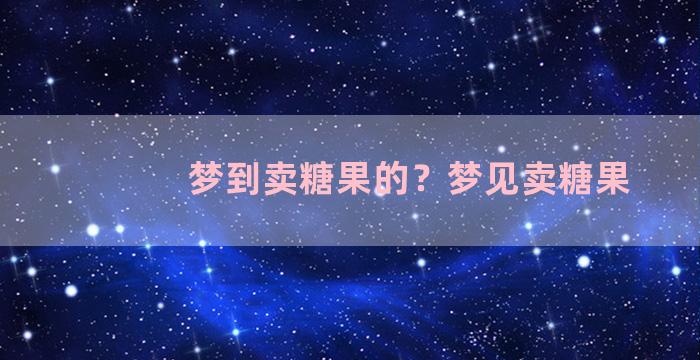 梦到卖糖果的？梦见卖糖果